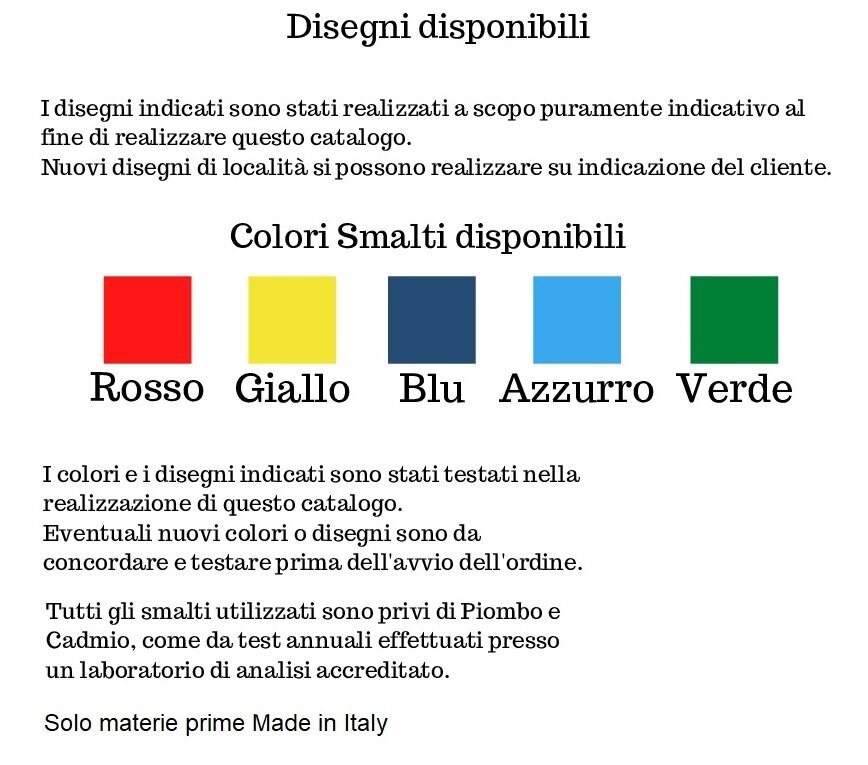 Disegni disponibili

I disegni indicati sono stati realizzati a scopo puramente indicativo al fine di realizzare questo catalogo.
Nuovi disegni di località si possono realizzare su indicazione del cliente.

Colori Smalti disponibili

Rosso Giallo Blu Azzurro Verde

I colori e i disegni indicati sono stati testati nella realizzazione di questo catalogo.
Eventuali nuovi colori o disegni sono da concordare e testare prima dell'avvio dell'ordine.

Tutti gli smalti utilizzati sono privi di Piombo e Cadmio, come da test annuali effettuati presso un laboratorio di analisi accreditato.

Solo materie prime Made in Italy